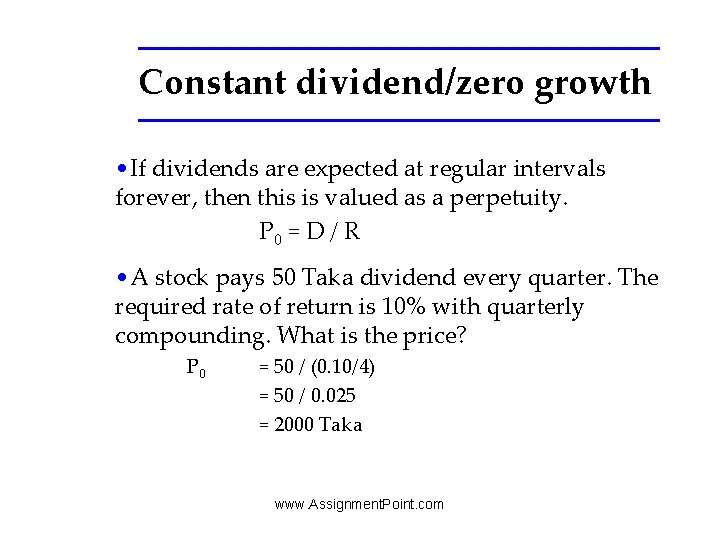 Constant dividend/zero growth

• If dividends are expected at regular intervals forever, then this is valued as a perpetuity.

$P_0 = D / R$

• A stock pays 50 Taka dividend every quarter. The required rate of return is 10% with quarterly compounding. What is the price?

$P_0$ = 50 / (0.10/4)
= 50 / 0.025
= 2000 Taka

www.AssignmentPoint.com